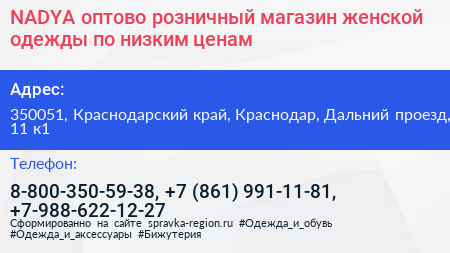 NADYA оптово розничный магазин женской одежды по низким ценам

Адрес:

350051, Краснодарский край, Краснодар, Дальний проезд, 11 к1

Телефон:

8-800-350-59-38, +7 (861) 991-11-81, +7-988-622-12-27

Сформированно на сайте spravka-region.ru #Одежда_и_обувь #Одежда_и_аксессуары #Бижутерия